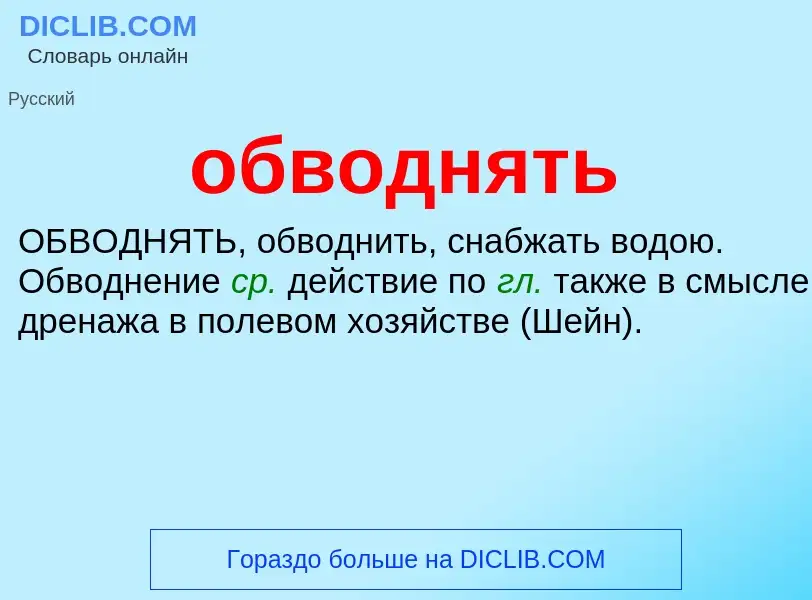 DICLIB.COM
Словарь онлайн

Русский

обводнять

ОБВОДНЯТЬ, обводнить, снабжать водою. Обводнение ср. действие по гл. также в смысле дренажа в полевом хозяйстве (Шейн).

Гораздо больше на DICLIB.COM